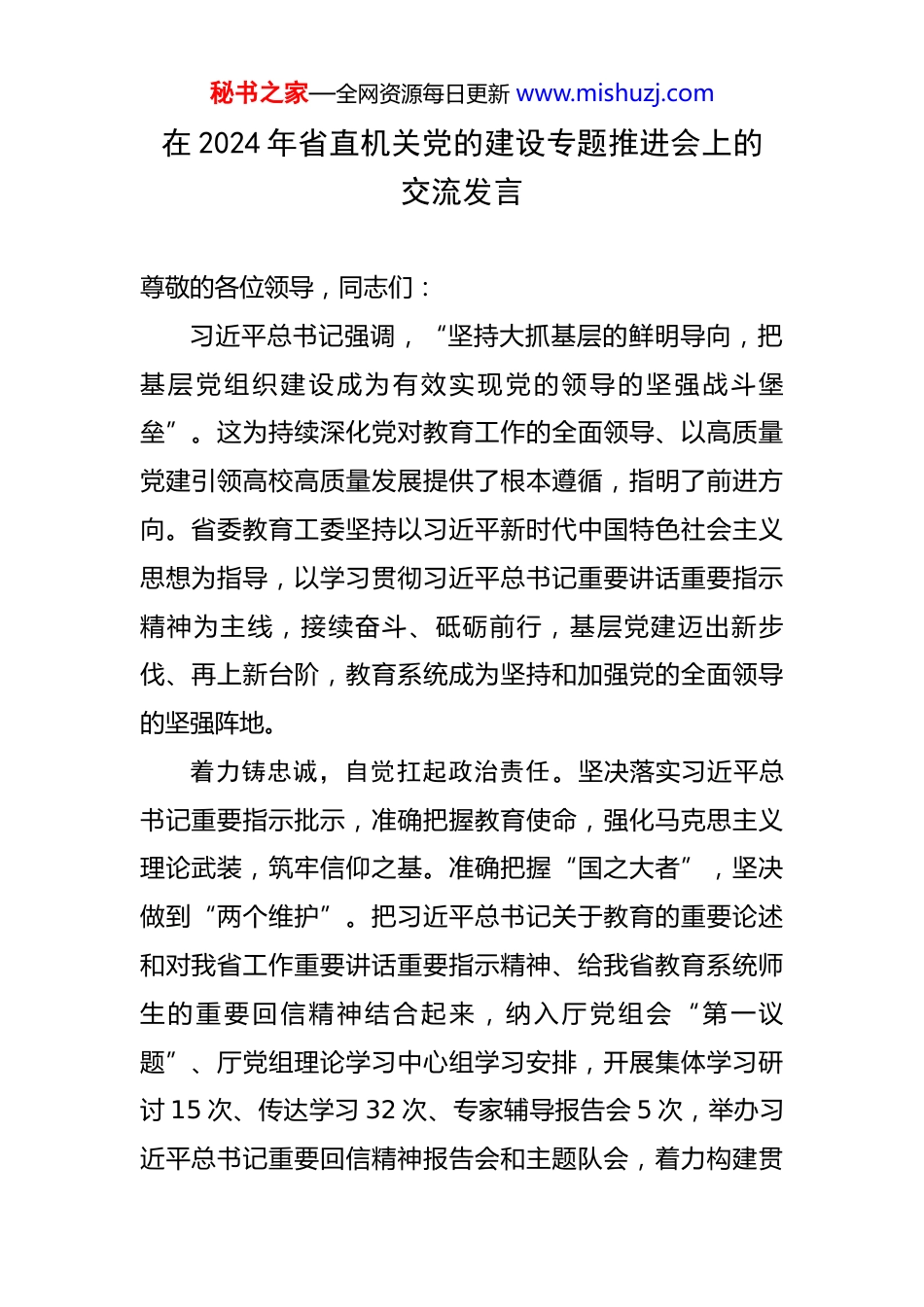 秘书之家—全网资源每日更新 www.mishuzj.com

在 2024 年省直机关党的建设专题推进会上的交流发言

尊敬的各位领导，同志们：

习近平总书记强调，“坚持大抓基层的鲜明导向，把基层党组织建设成为有效实现党的领导的坚强战斗堡垒”。这为持续深化党对教育工作的全面领导、以高质量党建引领高校高质量发展提供了根本遵循，指明了前进方向。省委教育工委坚持以习近平新时代中国特色社会主义思想为指导，以学习贯彻习近平总书记重要讲话重要指示精神为主线，接续奋斗、砥砺前行，基层党建迈出新步伐、再上新台阶，教育系统成为坚持和加强党的全面领导的坚强阵地。

着力铸忠诚，自觉扛起政治责任。坚决落实习近平总书记重要指示批示，准确把握教育使命，强化马克思主义理论武装，筑牢信仰之基。准确把握“国之大者”，坚决做到“两个维护”。把习近平总书记关于教育的重要论述和对我省工作重要讲话重要指示精神、给我省教育系统师生的重要回信精神结合起来，纳入厅党组会“第一议题”、厅党组理论学习中心组学习安排，开展集体学习研讨 15 次、传达学习 32 次、专家辅导报告会 5 次，举办习近平总书记重要回信精神报告会和主题队会，着力构建贯